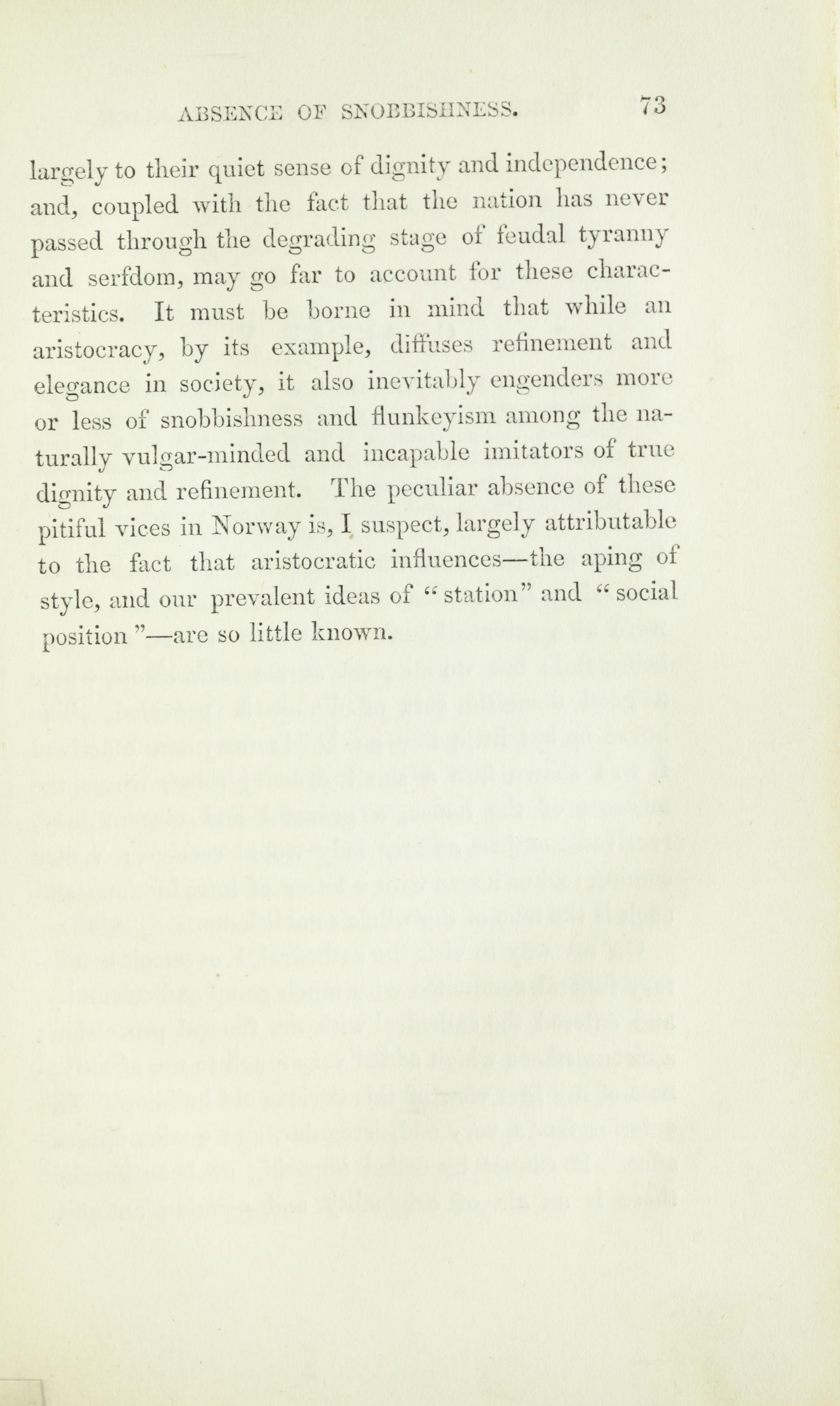 ABSENCE OF SNOBBISHNESS. 73

largely to their quiet sense of dignity and independence; and, coupled with the fact that the nation has never passed through the degrading stage of feudal tyranny and serfdom, may go far to account for these characteristics. It must be borne in mind that while an aristocracy, by its example, diffuses refinement and elegance in society, it also inevitably engenders more or less of snobbishness and flunkeyism among the naturally vulgar-minded and incapable imitators of true dignity and refinement. The peculiar absence of these pitiful vices in Norway is, I suspect, largely attributable to the fact that aristocratic influences—the aping of style, and our prevalent ideas of "station" and "social position"—are so little known.